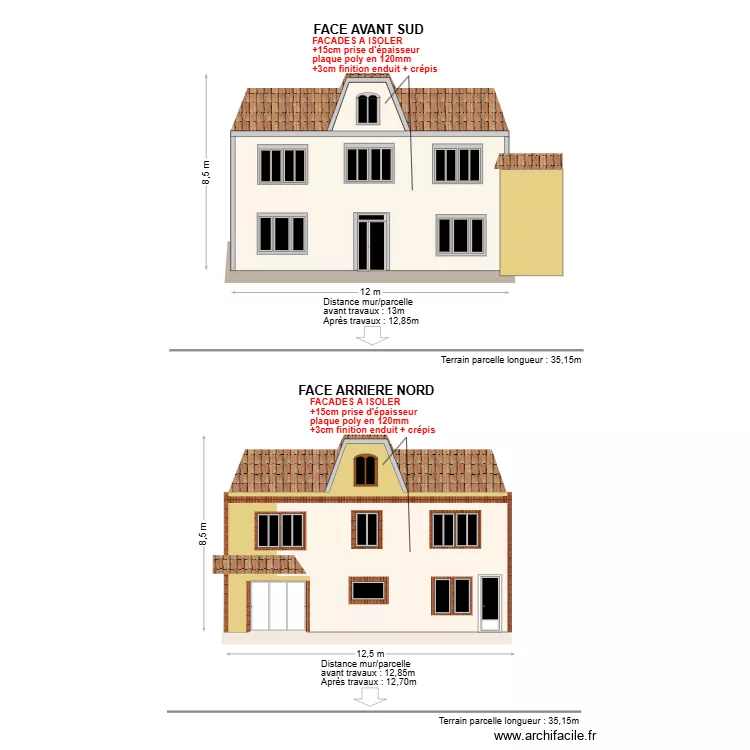 FACE AVANT SUD
FACADES A ISOLER
+15cm prise d'épaisseur
plaque poly en 120mm
+3cm finition enduit + crépis

8,5 m

12 m
Distance mur/parcelle
avant travaux : 13m
Après travaux : 12,85m

Terrain parcelle longueur : 35,15m

FACE ARRIERE NORD
FACADES A ISOLER
+15cm prise d'épaisseur
plaque poly en 120mm
+3cm finition enduit + crépis

8,5 m

12,5 m
Distance mur/parcelle
avant travaux : 12,85m
Après travaux : 12,70m

Terrain parcelle longueur : 35,15m

www.archifacile.fr